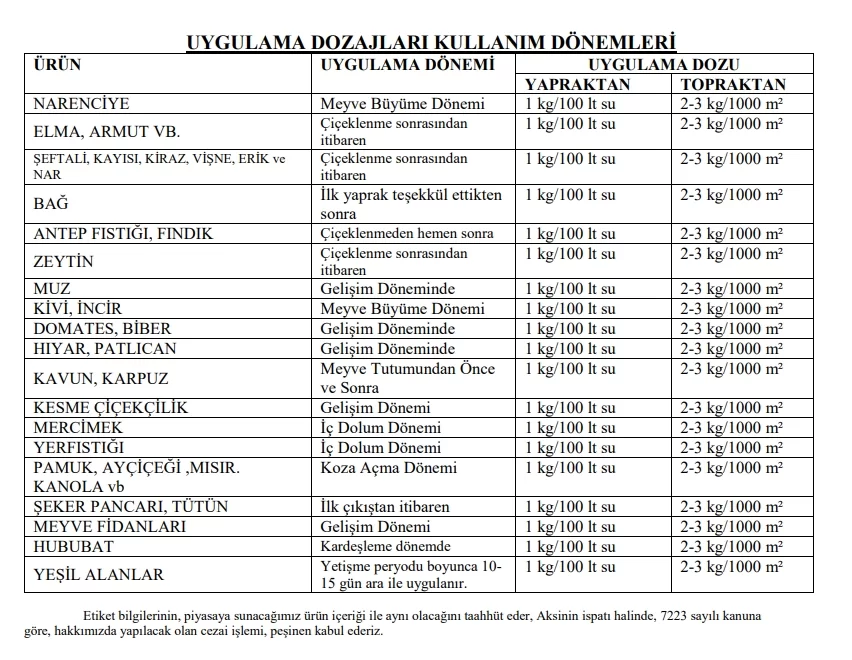 UYGULAMA DOZAJLARI KULLANIM DÖNEMLERİ

| ÜRÜN | UYGULAMA DÖNEMİ | UYGULAMA DOZU YAPRAKTAN | UYGULAMA DOZU TOPRAKTAN |
|---|---|---|---|
| NARENCİYE | Meyve Büyüme Dönemi | 1 kg/100 lt su | 2-3 kg/1000 m² |
| ELMA, ARMUT VB. | Çiçeklenme sonrasından itibaren | 1 kg/100 lt su | 2-3 kg/1000 m² |
| ŞEFTALİ, KAYISI, KİRAZ, VİŞNE, ERİK ve NAR | Çiçeklenme sonrasından itibaren | 1 kg/100 lt su | 2-3 kg/1000 m² |
| BAĞ | İlk yaprak teşekkül ettikten sonra | 1 kg/100 lt su | 2-3 kg/1000 m² |
| ANTEP FISTIĞI, FINDIK | Çiçeklenmeden hemen sonra | 1 kg/100 lt su | 2-3 kg/1000 m² |
| ZEYTİN | Çiçeklenme sonrasından itibaren | 1 kg/100 lt su | 2-3 kg/1000 m² |
| MUZ | Gelişim Döneminde | 1 kg/100 lt su | 2-3 kg/1000 m² |
| KİVİ, İNCİR | Meyve Büyüme Dönemi | 1 kg/100 lt su | 2-3 kg/1000 m² |
| DOMATES, BİBER | Gelişim Döneminde | 1 kg/100 lt su | 2-3 kg/1000 m² |
| HIYAR, PATLICAN | Gelişim Döneminde | 1 kg/100 lt su | 2-3 kg/1000 m² |
| KAVUN, KARPUZ | Meyve Tutumundan Önce ve Sonra | 1 kg/100 lt su | 2-3 kg/1000 m² |
| KESME ÇİÇEKÇİLİK | Gelişim Dönemi | 1 kg/100 lt su | 2-3 kg/1000 m² |
| MERCİMEK | İç Dolum Dönemi | 1 kg/100 lt su | 2-3 kg/1000 m² |
| YERFISTIĞI | İç Dolum Dönemi | 1 kg/100 lt su | 2-3 kg/1000 m² |
| PAMUK, AYÇİÇEĞİ ,MISIR. KANOLA vb | Koza Açma Dönemi | 1 kg/100 lt su | 2-3 kg/1000 m² |
| ŞEKER PANCARI, TÜTÜN | İlk çıkıştan itibaren | 1 kg/100 lt su | 2-3 kg/1000 m² |
| MEYVE FİDANLARI | Gelişim Dönemi | 1 kg/100 lt su | 2-3 kg/1000 m² |
| HUBUBAT | Kardeşleme dönemde | 1 kg/100 lt su | 2-3 kg/1000 m² |
| YEŞİL ALANLAR | Yetişme peryodu boyunca 10-15 gün ara ile uygulanır. | 1 kg/100 lt su | 2-3 kg/1000 m² |

Etiket bilgilerinin, piyasaya sunacağımız ürün içeriği ile aynı olacağını taahhüt eder, Aksinin ispatı halinde, 7223 sayılı kanuna göre, hakkımızda yapılacak olan cezai işlemi, peşinen kabul ederiz.